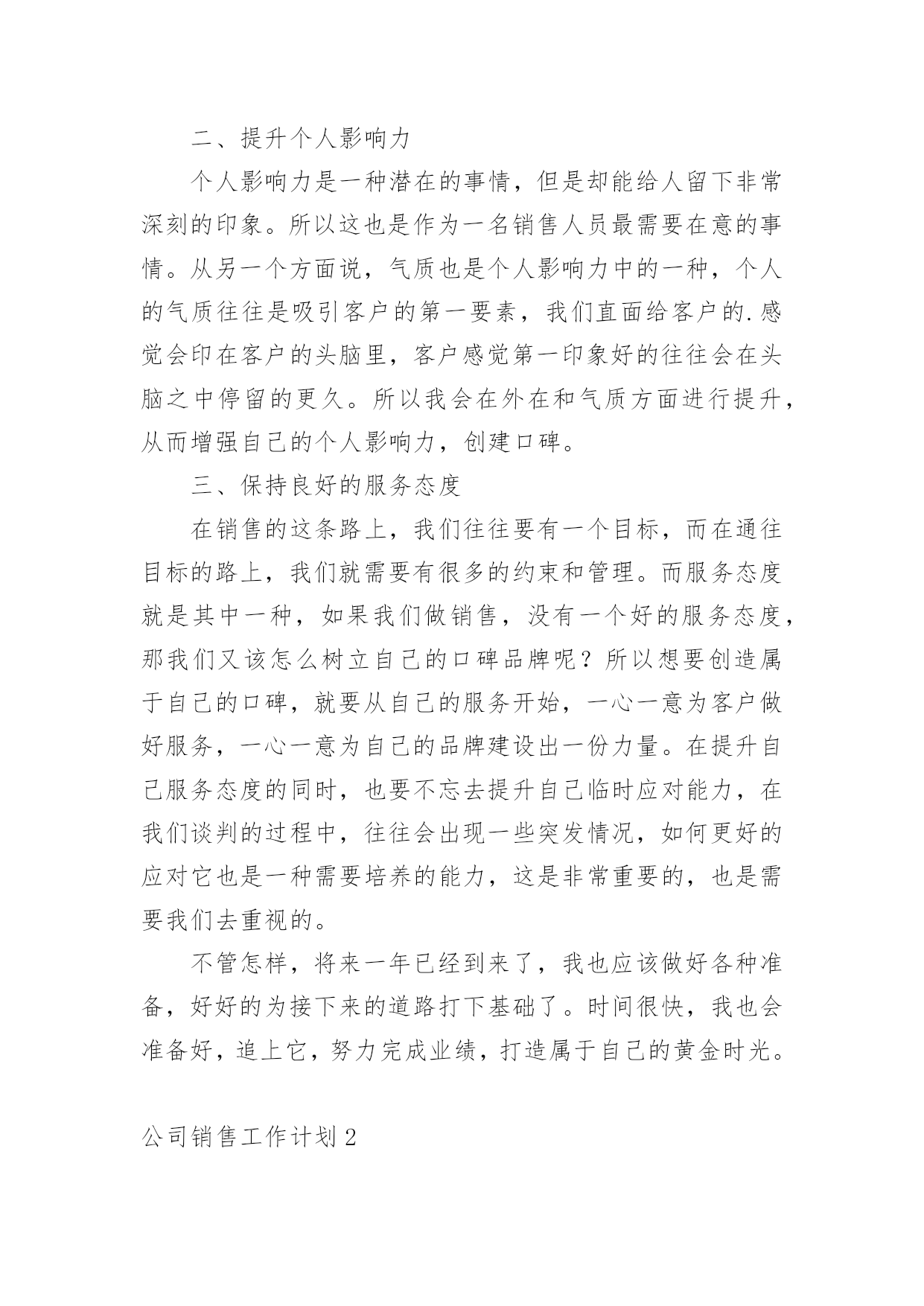 二、提升个人影响力

个人影响力是一种潜在的事情，但是却能给人留下非常深刻的印象。所以这也是作为一名销售人员最需要在意的事情。从另一个方面说，气质也是个人影响力中的一种，个人的气质往往是吸引客户的第一要素，我们直面给客户的.感觉会印在客户的头脑里，客户感觉第一印象好的往往会在头脑之中停留的更久。所以我会在外在和气质方面进行提升，从而增强自己的个人影响力，创建口碑。

三、保持良好的服务态度

在销售的这条路上，我们往往要有一个目标，而在通往目标的路上，我们就需要有很多的约束和管理。而服务态度就是其中一种，如果我们做销售，没有一个好的服务态度，那我们又该怎么树立自己的口碑品牌呢？所以想要创造属于自己的口碑，就要从自己的服务开始，一心一意为客户做好服务，一心一意为自己的品牌建设出一份力量。在提升自己服务态度的同时，也要不忘去提升自己临时应对能力，在我们谈判的过程中，往往会出现一些突发情况，如何更好的应对它也是一种需要培养的能力，这是非常重要的，也是需要我们去重视的。

不管怎样，将来一年已经到来了，我也应该做好各种准备，好好的为接下来的道路打下基础了。时间很快，我也会准备好，追上它，努力完成业绩，打造属于自己的黄金时光。

公司销售工作计划2